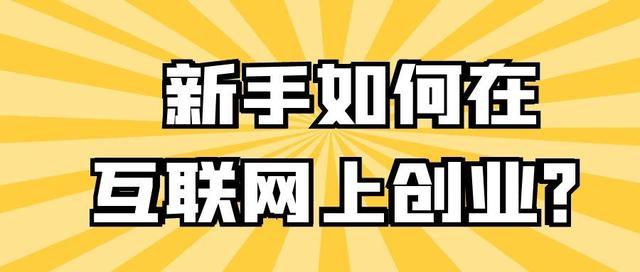 新手如何在
互联网上创业?